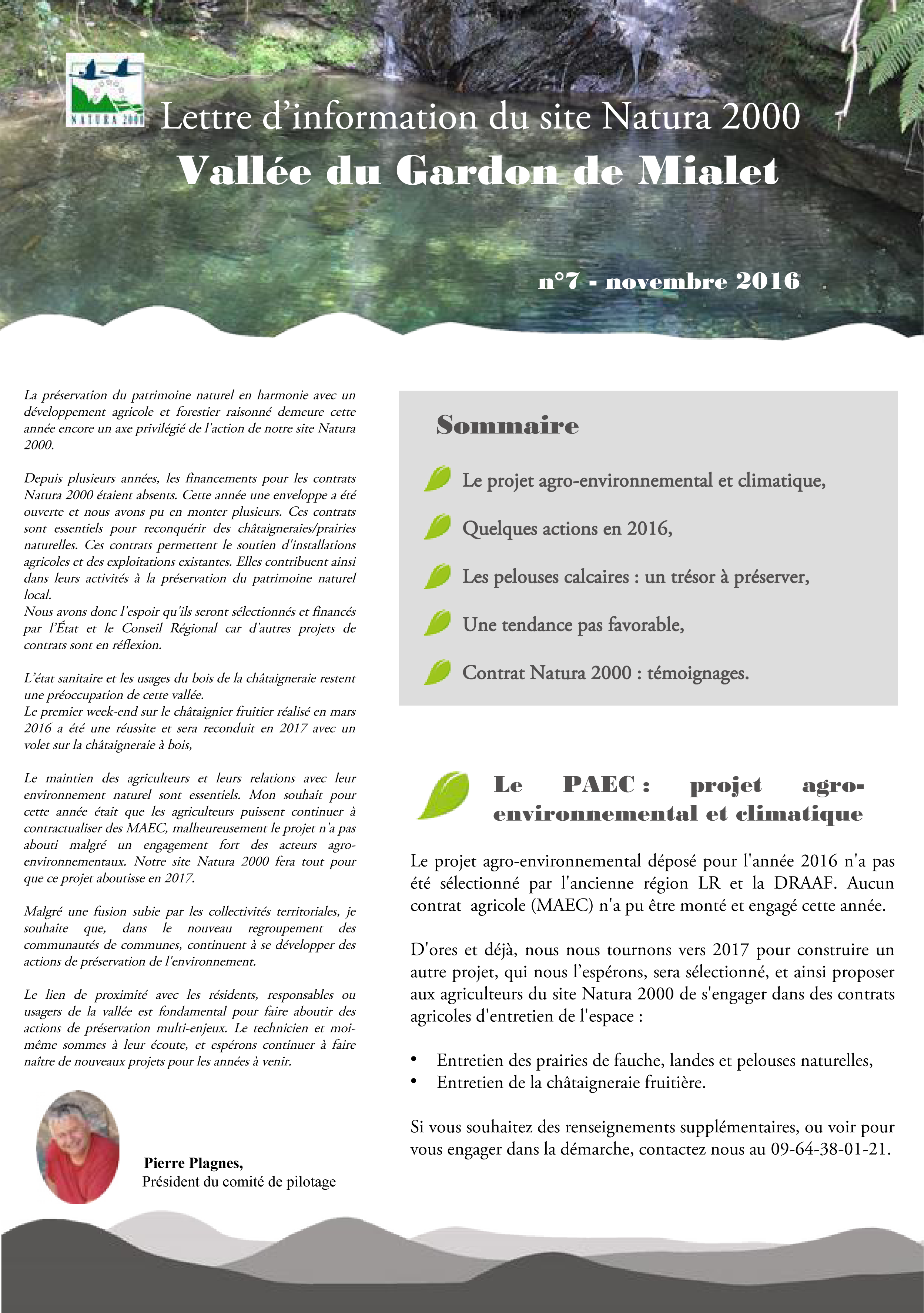 NATURA 2000

Lettre d'information du site Natura 2000

Vallée du Gardon de Mialet

n°7 - novembre 2016

La préservation du patrimoine naturel en harmonie avec un développement agricole et forestier raisonné demeure cette année encore un axe privilégié de l'action de notre site Natura 2000.

Depuis plusieurs années, les financements pour les contrats Natura 2000 étaient absents. Cette année une enveloppe a été ouverte et nous avons pu en monter plusieurs. Ces contrats sont essentiels pour reconquérir des châtaigneraies/prairies naturelles. Ces contrats permettent le soutien d'installations agricoles et des exploitations existantes. Elles contribuent ainsi dans leurs activités à la préservation du patrimoine naturel local.
Nous avons donc l'espoir qu'ils seront sélectionnés et financés par l'État et le Conseil Régional car d'autres projets de contrats sont en réflexion.

L'état sanitaire et les usages du bois de la châtaigneraie restent une préoccupation de cette vallée.
Le premier week-end sur le châtaignier fruitier réalisé en mars 2016 a été une réussite et sera reconduit en 2017 avec un volet sur la châtaigneraie à bois,

Le maintien des agriculteurs et leurs relations avec leur environnement naturel sont essentiels. Mon souhait pour cette année était que les agriculteurs puissent continuer à contractualiser des MAEC, malheureusement le projet n'a pas abouti malgré un engagement fort des acteurs agro-environnementaux. Notre site Natura 2000 fera tout pour que ce projet aboutisse en 2017.

Malgré une fusion subie par les collectivités territoriales, je souhaite que, dans le nouveau regroupement des communautés de communes, continuent à se développer des actions de préservation de l'environnement.

Le lien de proximité avec les résidents, responsables ou usagers de la vallée est fondamental pour faire aboutir des actions de préservation multi-enjeux. Le technicien et moi-même sommes à leur écoute, et espérons continuer à faire naître de nouveaux projets pour les années à venir.

Pierre Plagnes,
Président du comité de pilotage

Sommaire

Le projet agro-environnemental et climatique,

Quelques actions en 2016,

Les pelouses calcaires : un trésor à préserver,

Une tendance pas favorable,

Contrat Natura 2000 : témoignages.

Le PAEC : projet agro-environnemental et climatique

Le projet agro-environnemental déposé pour l'année 2016 n'a pas été sélectionné par l'ancienne région LR et la DRAAF. Aucun contrat agricole (MAEC) n'a pu être monté et engagé cette année.

D'ores et déjà, nous nous tournons vers 2017 pour construire un autre projet, qui nous l'espérons, sera sélectionné, et ainsi proposer aux agriculteurs du site Natura 2000 de s'engager dans des contrats agricoles d'entretien de l'espace :

• Entretien des prairies de fauche, landes et pelouses naturelles,
• Entretien de la châtaigneraie fruitière.

Si vous souhaitez des renseignements supplémentaires, ou voir pour vous engager dans la démarche, contactez nous au 09-64-38-01-21.